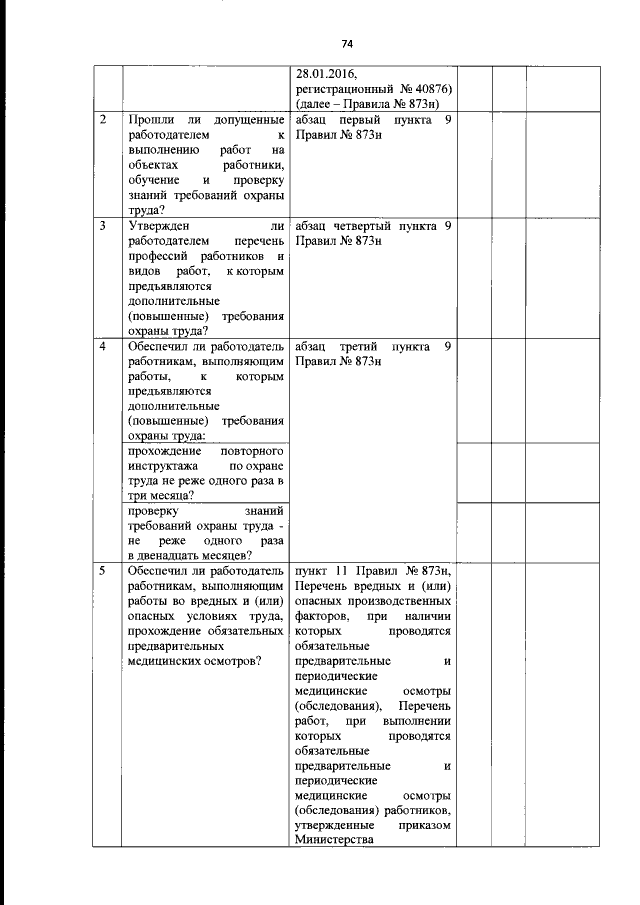 74

|  |  |  |  |  |  |
|---|---|---|---|---|---|
|  |  | 28.01.2016, регистрационный № 40876) (далее – Правила № 873н) |  |  |  |
| 2 | Прошли ли допущенные работодателем к выполнению работ на объектах работники, обучение и проверку знаний требований охраны труда? | абзац первый пункта 9 Правил № 873н |  |  |  |
| 3 | Утвержден ли работодателем перечень профессий работников и видов работ, к которым предъявляются дополнительные (повышенные) требования охраны труда? | абзац четвертый пункта 9 Правил № 873н |  |  |  |
| 4 | Обеспечил ли работодатель работникам, выполняющим работы, к которым предъявляются дополнительные (повышенные) требования охраны труда: | абзац третий пункта 9 Правил № 873н |  |  |  |
|  | прохождение повторного инструктажа по охране труда не реже одного раза в три месяца? |  |  |  |  |
|  | проверку знаний требований охраны труда - не реже одного раза в двенадцать месяцев? |  |  |  |  |
| 5 | Обеспечил ли работодатель работникам, выполняющим работы во вредных и (или) опасных условиях труда, прохождение обязательных предварительных медицинских осмотров? | пункт 11 Правил № 873н, Перечень вредных и (или) опасных производственных факторов, при наличии которых проводятся обязательные предварительные и периодические медицинские осмотры (обследования), Перечень работ, при выполнении которых проводятся обязательные предварительные и периодические медицинские осмотры (обследования) работников, утвержденные приказом Министерства |  |  |  |